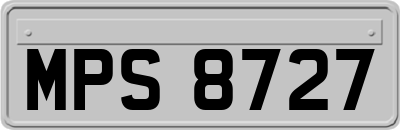 MPS 8727